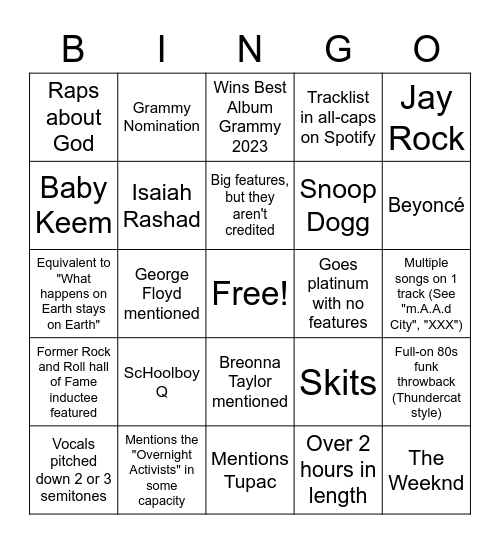 | B | I | N | G | O |
|---|---|---|---|---|
| Raps about God | Grammy Nomination | Wins Best Album Grammy 2023 | Tracklist in all-caps on Spotify | Jay Rock |
| Baby Keem | Isaiah Rashad | Big features, but they aren't credited | Snoop Dogg | Beyoncé |
| Equivalent to "What happens on Earth stays on Earth" | George Floyd mentioned | Free! | Goes platinum with no features | Multiple songs on 1 track (See "m.A.A.d City", "XXX") |
| Former Rock and Roll hall of Fame inductee featured | ScHoolboy Q | Breonna Taylor mentioned | Skits | Full-on 80s funk throwback (Thundercat style) |
| Vocals pitched down 2 or 3 semitones | Mentions the "Overnight Activists" in some capacity | Mentions Tupac | Over 2 hours in length | The Weeknd |